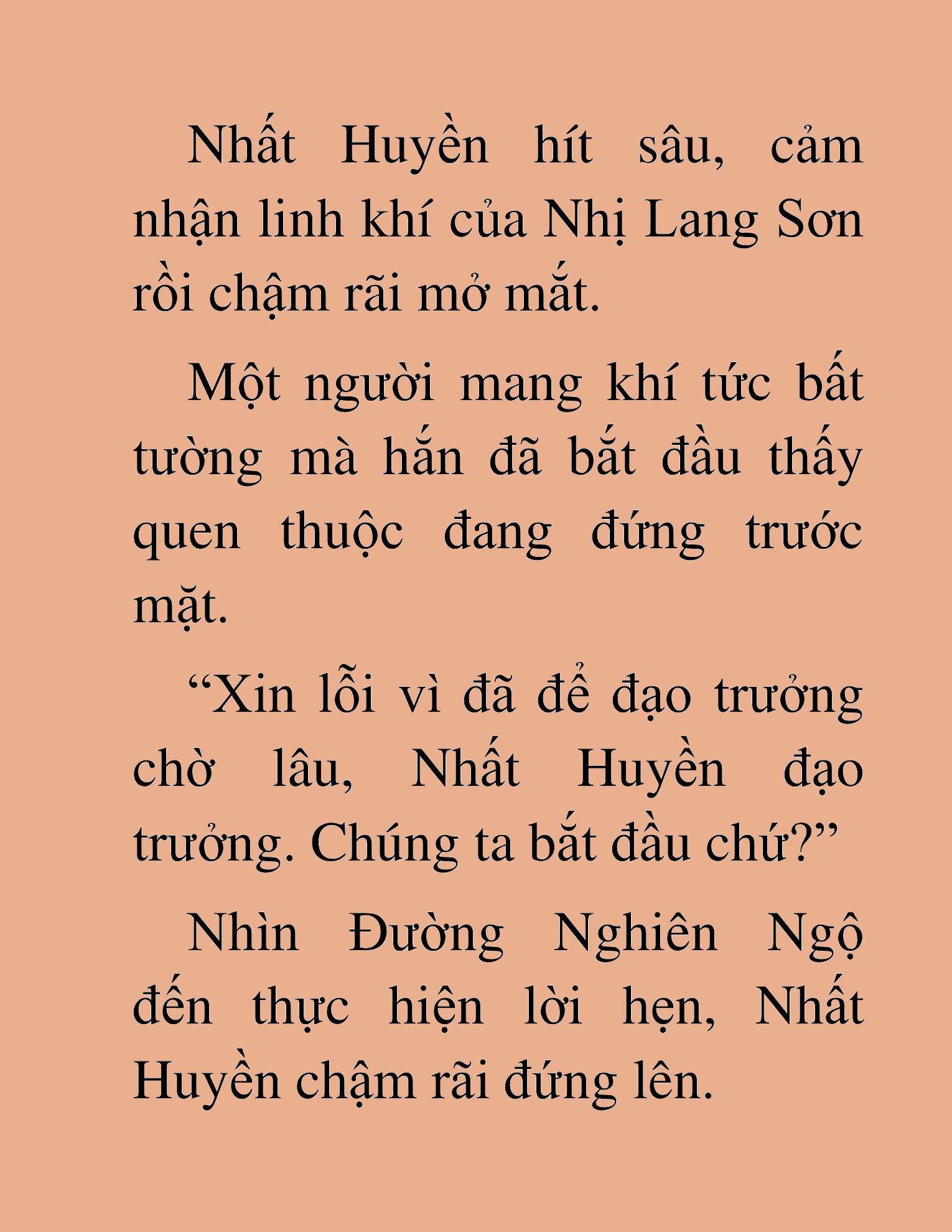 Nhất Huyền hít sâu, cảm nhận linh khí của Nhị Lang Sơn rồi chậm rãi mở mắt.

Một người mang khí tức bất tường mà hắn đã bắt đầu thấy quen thuộc đang đứng trước mặt.

“Xin lỗi vì đã để đạo trưởng chờ lâu, Nhất Huyền đạo trưởng. Chúng ta bắt đầu chứ?”

Nhìn Đường Nghiên Ngộ đến thực hiện lời hẹn, Nhất Huyền chậm rãi đứng lên.